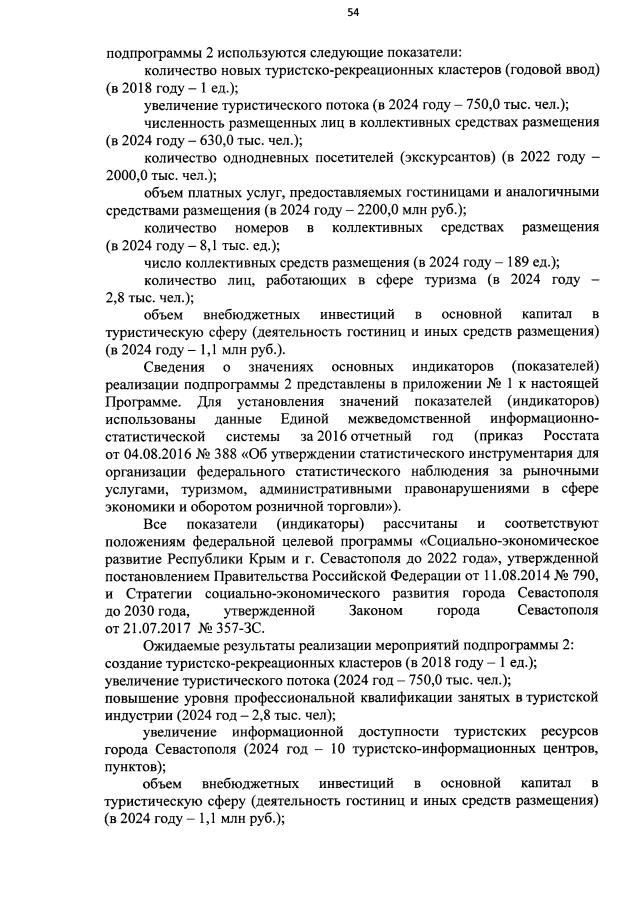 54

подпрограммы 2 используются следующие показатели:

количество новых туристско-рекреационных кластеров (годовой ввод) (в 2018 году – 1 ед.);

увеличение туристического потока (в 2024 году – 750,0 тыс. чел.);

численность размещенных лиц в коллективных средствах размещения (в 2024 году – 630,0 тыс. чел.);

количество однодневных посетителей (экскурсантов) (в 2022 году – 2000,0 тыс. чел.);

объем платных услуг, предоставляемых гостиницами и аналогичными средствами размещения (в 2024 году – 2200,0 млн руб.);

количество номеров в коллективных средствах размещения (в 2024 году – 8,1 тыс. ед.);

число коллективных средств размещения (в 2024 году – 189 ед.);

количество лиц, работающих в сфере туризма (в 2024 году – 2,8 тыс. чел.);

объем внебюджетных инвестиций в основной капитал в туристическую сферу (деятельность гостиниц и иных средств размещения) (в 2024 году – 1,1 млн руб.).

Сведения о значениях основных индикаторов (показателей) реализации подпрограммы 2 представлены в приложении № 1 к настоящей Программе. Для установления значений показателей (индикаторов) использованы данные Единой межведомственной информационно-статистической системы за 2016 отчетный год (приказ Росстата от 04.08.2016 № 388 «Об утверждении статистического инструментария для организации федерального статистического наблюдения за рыночными услугами, туризмом, административными правонарушениями в сфере экономики и оборотом розничной торговли»).

Все показатели (индикаторы) рассчитаны и соответствуют положениям федеральной целевой программы «Социально-экономическое развитие Республики Крым и г. Севастополя до 2022 года», утвержденной постановлением Правительства Российской Федерации от 11.08.2014 № 790, и Стратегии социально-экономического развития города Севастополя до 2030 года, утвержденной Законом города Севастополя от 21.07.2017 № 357-ЗС.

Ожидаемые результаты реализации мероприятий подпрограммы 2:
создание туристско-рекреационных кластеров (в 2018 году – 1 ед.);
увеличение туристического потока (2024 год – 750,0 тыс. чел.);
повышение уровня профессиональной квалификации занятых в туристской индустрии (2024 год – 2,8 тыс. чел);

увеличение информационной доступности туристских ресурсов города Севастополя (2024 год – 10 туристско-информационных центров, пунктов);

объем внебюджетных инвестиций в основной капитал в туристическую сферу (деятельность гостиниц и иных средств размещения) (в 2024 году – 1,1 млн руб.);